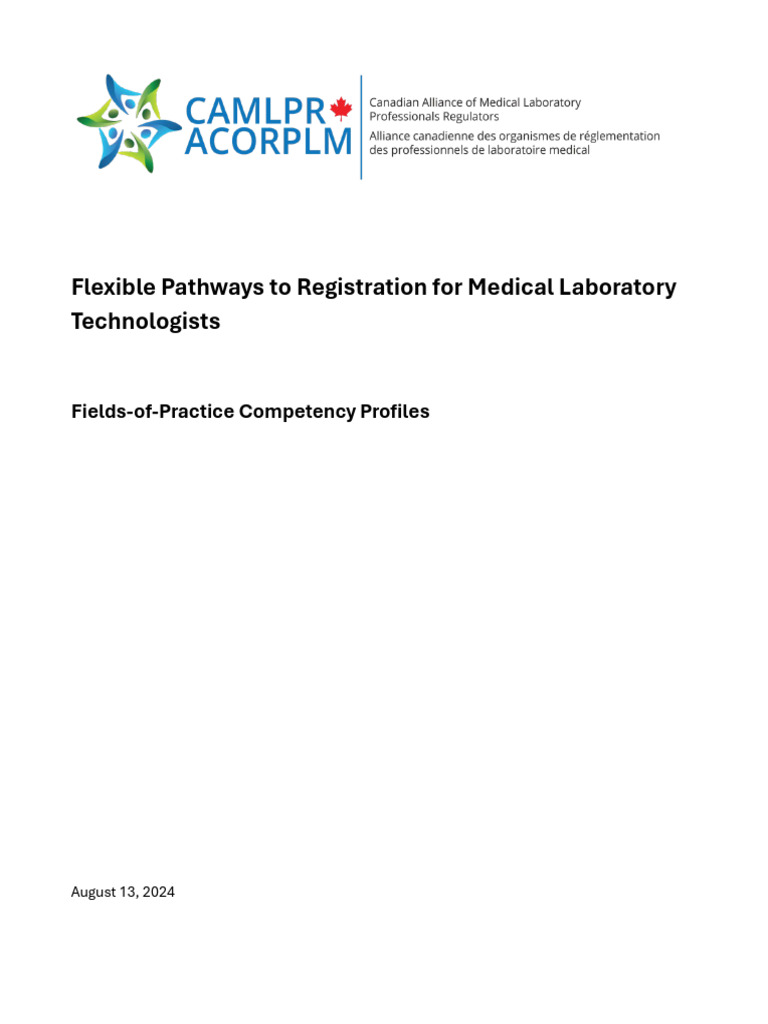 CAMLPR
ACORPLM

Canadian Alliance of Medical Laboratory Professionals Regulators
Alliance canadienne des organismes de réglementation des professionnels de laboratoire medical

Flexible Pathways to Registration for Medical Laboratory Technologists

Fields-of-Practice Competency Profiles

August 13, 2024